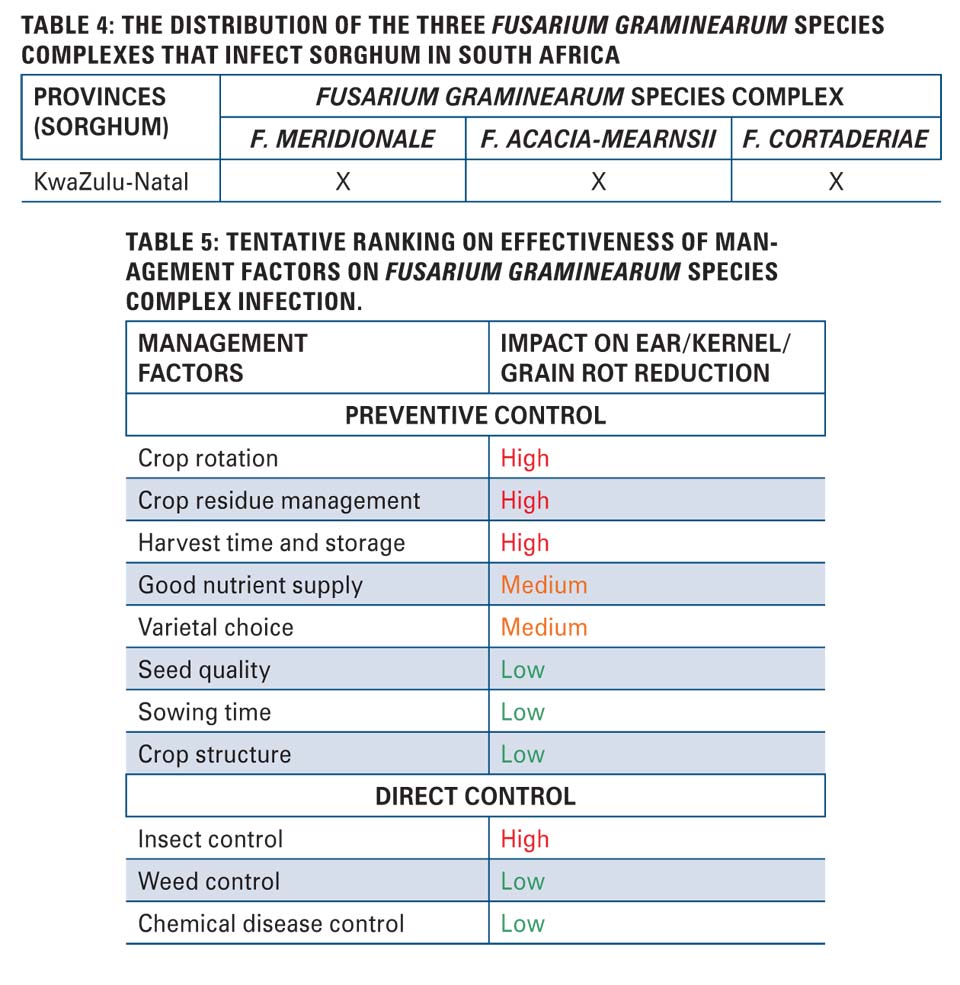 TABLE 4: THE DISTRIBUTION OF THE THREE FUSARIUM GRAMINEARUM SPECIES COMPLEXES THAT INFECT SORGHUM IN SOUTH AFRICA

| PROVINCES (SORGHUM) | FUSARIUM GRAMINEARUM SPECIES COMPLEX | | |
|---|---|---|---|
| | F. MERIDIONALE | F. ACACIA-MEARNSII | F. CORTADERIAE |
| KwaZulu-Natal | X | X | X |

TABLE 5: TENTATIVE RANKING ON EFFECTIVENESS OF MANAGEMENT FACTORS ON FUSARIUM GRAMINEARUM SPECIES COMPLEX INFECTION.

| MANAGEMENT FACTORS | IMPACT ON EAR/KERNEL/ GRAIN ROT REDUCTION |
|---|---|
| PREVENTIVE CONTROL | |
| Crop rotation | High |
| Crop residue management | High |
| Harvest time and storage | High |
| Good nutrient supply | Medium |
| Varietal choice | Medium |
| Seed quality | Low |
| Sowing time | Low |
| Crop structure | Low |
| DIRECT CONTROL | |
| Insect control | High |
| Weed control | Low |
| Chemical disease control | Low |